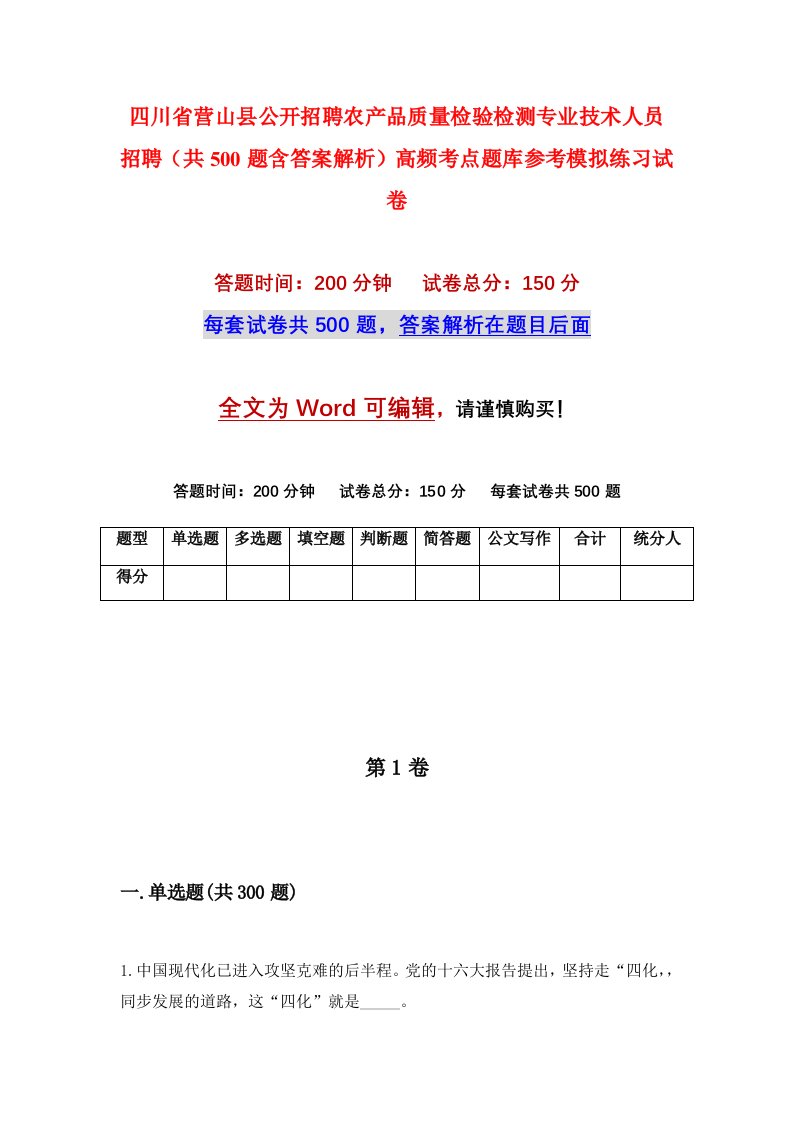 四川省营山县公开招聘农产品质量检验检测专业技术人员招聘（共500题含答案解析）高频考点题库参考模拟练习试卷

答题时间：200分钟　试卷总分：150分

每套试卷共500题，答案解析在题目后面

全文为Word可编辑，请谨慎购买！

答题时间：200分钟　试卷总分：150分　每套试卷共500题

| 题型 | 单选题 | 多选题 | 填空题 | 判断题 | 简答题 | 公文写作 | 合计 | 统分人 |
|---|---|---|---|---|---|---|---|---|
| 得分 | | | | | | | | |

第1卷

一.单选题(共300题)

1.中国现代化已进入攻坚克难的后半程。党的十六大报告提出，坚持走“四化,，同步发展的道路，这“四化”就是_____。